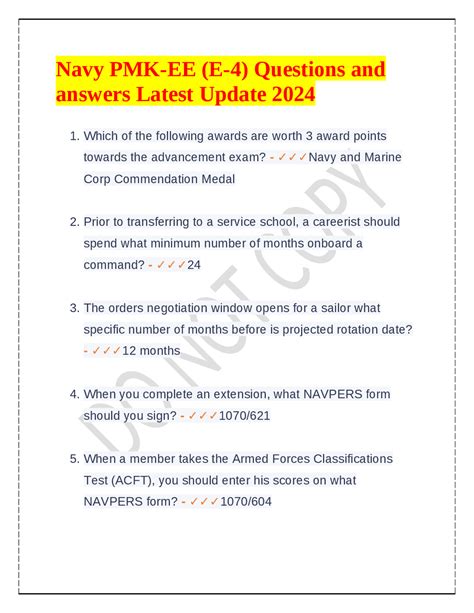 Navy PMK-EE (E-4) Questions and answers Latest Update 2024

1. Which of the following awards are worth 3 award points towards the advancement exam? - ✓✓✓Navy and Marine Corp Commendation Medal

2. Prior to transferring to a service school, a careerist should spend what minimum number of months onboard a command? - ✓✓✓24

3. The orders negotiation window opens for a sailor what specific number of months before is projected rotation date? - ✓✓✓12 months

4. When you complete an extension, what NAVPERS form should you sign? - ✓✓✓1070/621

5. When a member takes the Armed Forces Classifications Test (ACFT), you should enter his scores on what NAVPERS form? - ✓✓✓1070/604

DO NOT COPY